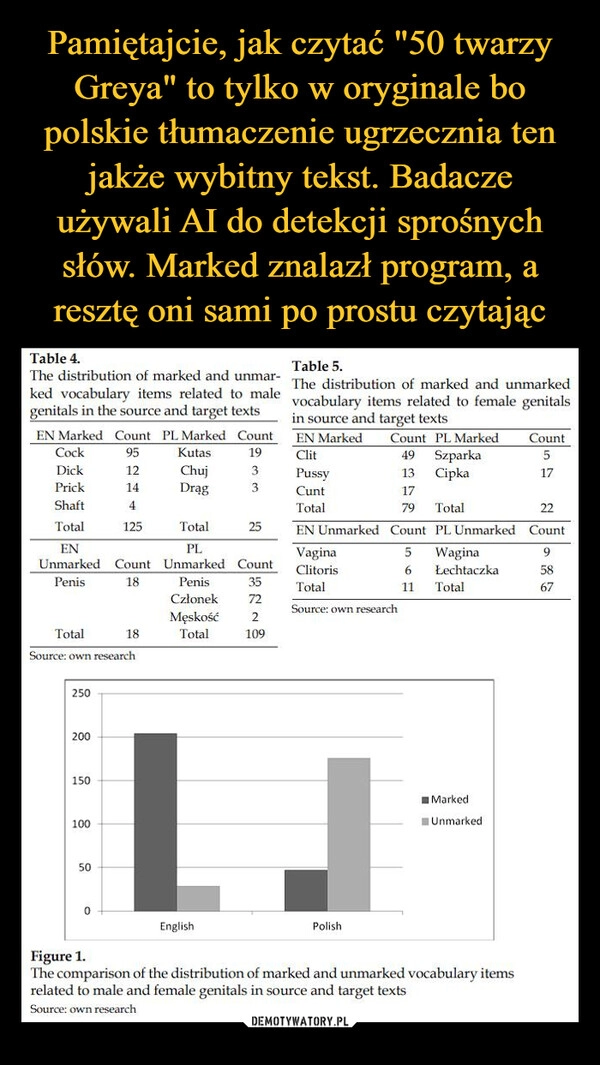 Pamiętajcie, jak czytać "50 twarzy Greya" to tylko w oryginale bo polskie tłumaczenie ugrzecznia ten jakże wybitny tekst. Badacze używali AI do detekcji sprośnych słów. Marked znalazł program, a resztę oni sami po prostu czytając

Table 4.
The distribution of marked and unmarked vocabulary items related to male genitals in the source and target texts

| EN Marked | Count | PL Marked | Count |
|---|---|---|---|
| Cock | 95 | Kutas | 19 |
| Dick | 12 | Chuj | 3 |
| Prick | 14 | Drąg | 3 |
| Shaft | 4 | | |
| Total | 125 | Total | 25 |
| EN Unmarked | Count | PL Unmarked | Count |
| Penis | 18 | Penis | 35 |
| | | Członek | 72 |
| | | Męskość | 2 |
| Total | 18 | Total | 109 |

Source: own research

Table 5.
The distribution of marked and unmarked vocabulary items related to female genitals in source and target texts

| EN Marked | Count | PL Marked | Count |
|---|---|---|---|
| Clit | 49 | Szparka | 5 |
| Pussy | 13 | Cipka | 17 |
| Cunt | 17 | | |
| Total | 79 | Total | 22 |
| EN Unmarked | Count | PL Unmarked | Count |
| Vagina | 5 | Wagina | 9 |
| Clitoris | 6 | Łechtaczka | 58 |
| Total | 11 | Total | 67 |

Source: own research

250
200
150
100
50
0
English
Polish
Marked
Unmarked

Figure 1.
The comparison of the distribution of marked and unmarked vocabulary items related to male and female genitals in source and target texts
Source: own research

DEMOTYWATORY.PL